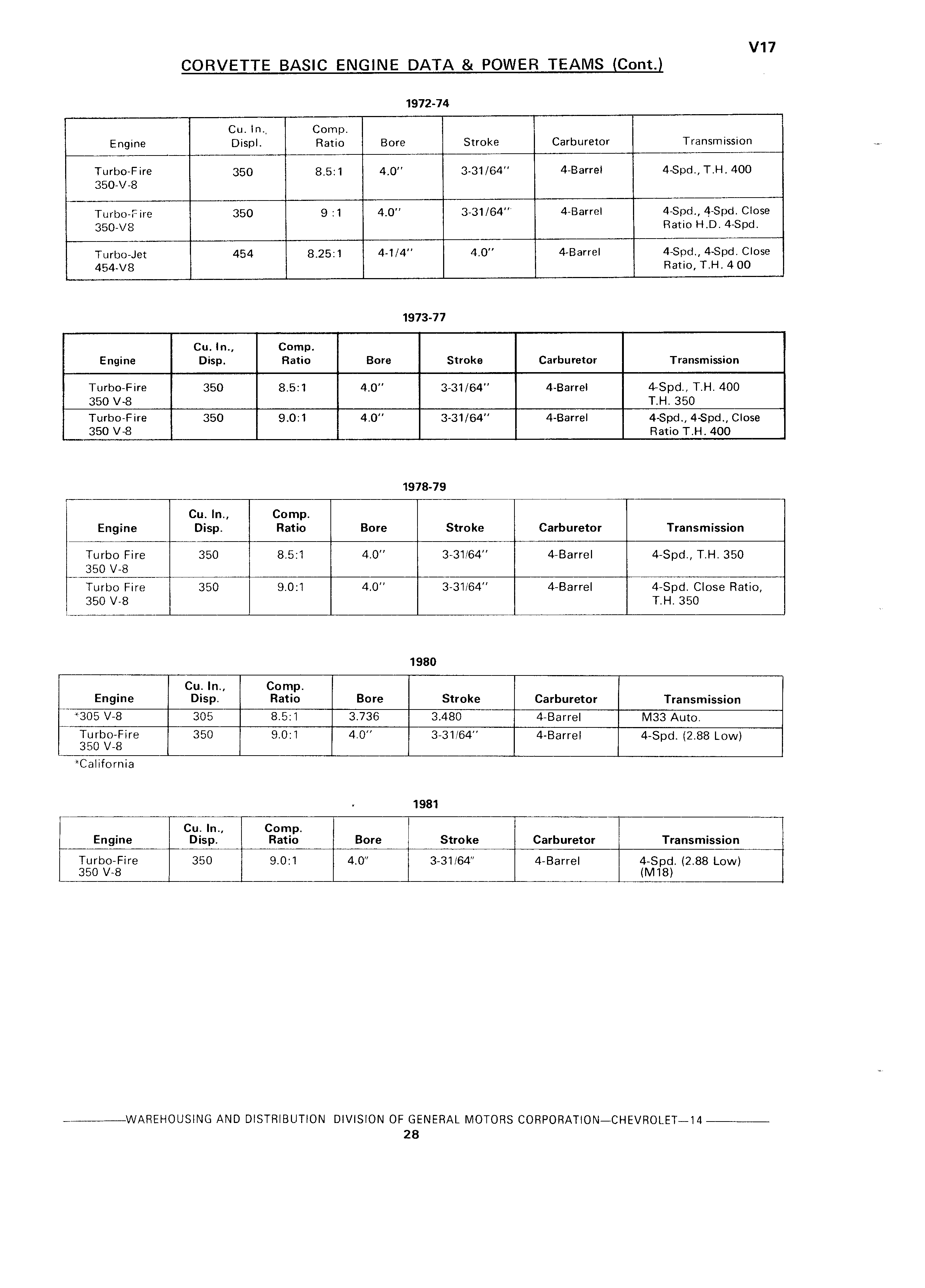 V17

CORVETTE BASIC ENGINE DATA & POWER TEAMS (Cont.)

1972-74

| Engine | Cu. In., Displ. | Comp. Ratio | Bore | Stroke | Carburetor | Transmission |
|---|---|---|---|---|---|---|
| Turbo-Fire 350-V-8 | 350 | 8.5:1 | 4.0" | 3-31/64" | 4-Barrel | 4-Spd., T.H. 400 |
| Turbo-Fire 350-V8 | 350 | 9 :1 | 4.0" | 3-31/64" | 4-Barrel | 4-Spd., 4-Spd. Close Ratio H.D. 4-Spd. |
| Turbo-Jet 454-V8 | 454 | 8.25:1 | 4-1/4" | 4.0" | 4-Barrel | 4-Spd., 4-Spd. Close Ratio, T.H. 4 00 |

1973-77

| Engine | Cu. In., Disp. | Comp. Ratio | Bore | Stroke | Carburetor | Transmission |
|---|---|---|---|---|---|---|
| Turbo-Fire 350 V-8 | 350 | 8.5:1 | 4.0" | 3-31/64" | 4-Barrel | 4-Spd., T.H. 400 T.H. 350 |
| Turbo-Fire 350 V-8 | 350 | 9.0:1 | 4.0" | 3-31/64" | 4-Barrel | 4-Spd., 4-Spd., Close Ratio T.H. 400 |

1978-79

| Engine | Cu. In., Disp. | Comp. Ratio | Bore | Stroke | Carburetor | Transmission |
|---|---|---|---|---|---|---|
| Turbo Fire 350 V-8 | 350 | 8.5:1 | 4.0" | 3-31/64" | 4-Barrel | 4-Spd., T.H. 350 |
| Turbo Fire 350 V-8 | 350 | 9.0:1 | 4.0" | 3-31/64" | 4-Barrel | 4-Spd. Close Ratio, T.H. 350 |

1980

| Engine | Cu. In., Disp. | Comp. Ratio | Bore | Stroke | Carburetor | Transmission |
|---|---|---|---|---|---|---|
| *305 V-8 | 305 | 8.5:1 | 3.736 | 3.480 | 4-Barrel | M33 Auto. |
| Turbo-Fire 350 V-8 | 350 | 9.0:1 | 4.0" | 3-31/64" | 4-Barrel | 4-Spd. (2.88 Low) |

*California

1981

| Engine | Cu. In., Disp. | Comp. Ratio | Bore | Stroke | Carburetor | Transmission |
|---|---|---|---|---|---|---|
| Turbo-Fire 350 V-8 | 350 | 9.0:1 | 4.0" | 3-31/64" | 4-Barrel | 4-Spd. (2.88 Low) (M18) |

WAREHOUSING AND DISTRIBUTION DIVISION OF GENERAL MOTORS CORPORATION—CHEVROLET—14
28